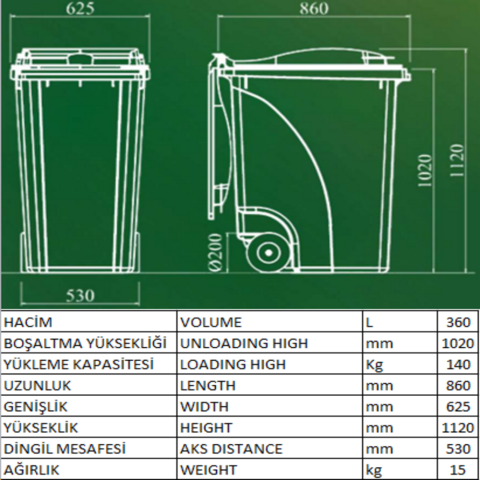 625

860

1020

1120

Ø200

530

| HACİM | VOLUME | L | 360 |
|---|---|---|---|
| BOŞALTMA YÜKSEKLİĞİ | UNLOADING HIGH | mm | 1020 |
| YÜKLEME KAPASİTESİ | LOADING HIGH | Kg | 140 |
| UZUNLUK | LENGTH | mm | 860 |
| GENİŞLİK | WIDTH | mm | 625 |
| YÜKSEKLİK | HEIGHT | mm | 1120 |
| DİNGİL MESAFESİ | AKS DISTANCE | mm | 530 |
| AĞIRLIK | WEIGHT | kg | 15 |